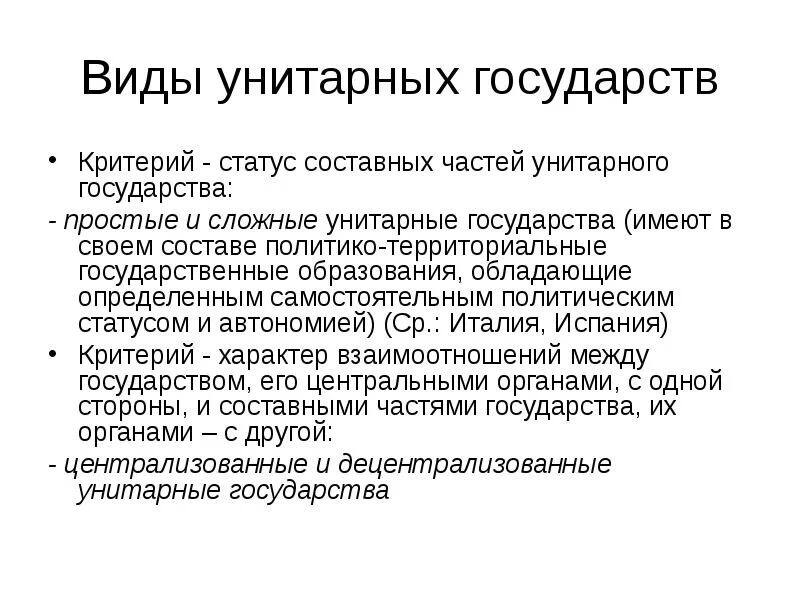 Виды унитарных государств

• Критерий - статус составных частей унитарного государства:

- простые и сложные унитарные государства (имеют в своем составе политико-территориальные государственные образования, обладающие определенным самостоятельным политическим статусом и автономией) (Ср.: Италия, Испания)

• Критерий - характер взаимоотношений между государством, его центральными органами, с одной стороны, и составными частями государства, их органами – с другой:

- централизованные и децентрализованные унитарные государства